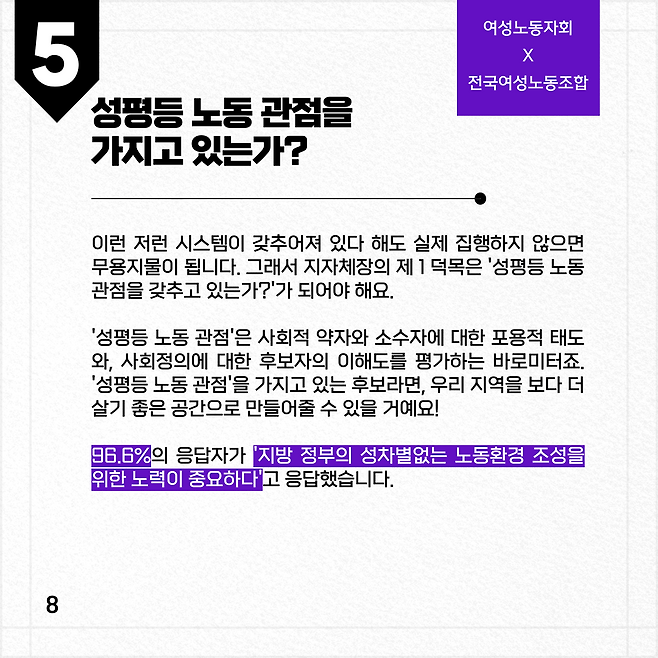 5

여성노동자회
X
전국여성노동조합

성평등 노동 관점을
가지고 있는가?

이런 저런 시스템이 갖추어져 있다 해도 실제 집행하지 않으면 무용지물이 됩니다. 그래서 지자체장의 제 1 덕목은 '성평등 노동 관점을 갖추고 있는가?'가 되어야 해요.

'성평등 노동 관점'은 사회적 약자와 소수자에 대한 포용적 태도와, 사회정의에 대한 후보자의 이해도를 평가하는 바로미터죠. '성평등 노동 관점'을 가지고 있는 후보라면, 우리 지역을 보다 더 살기 좋은 공간으로 만들어줄 수 있을 거예요!

96.6%의 응답자가 '지방 정부의 성차별없는 노동환경 조성을 위한 노력이 중요하다'고 응답했습니다.

8